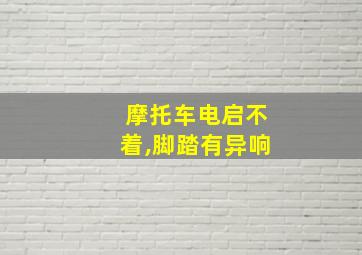 摩托车电启不着,脚踏有异响